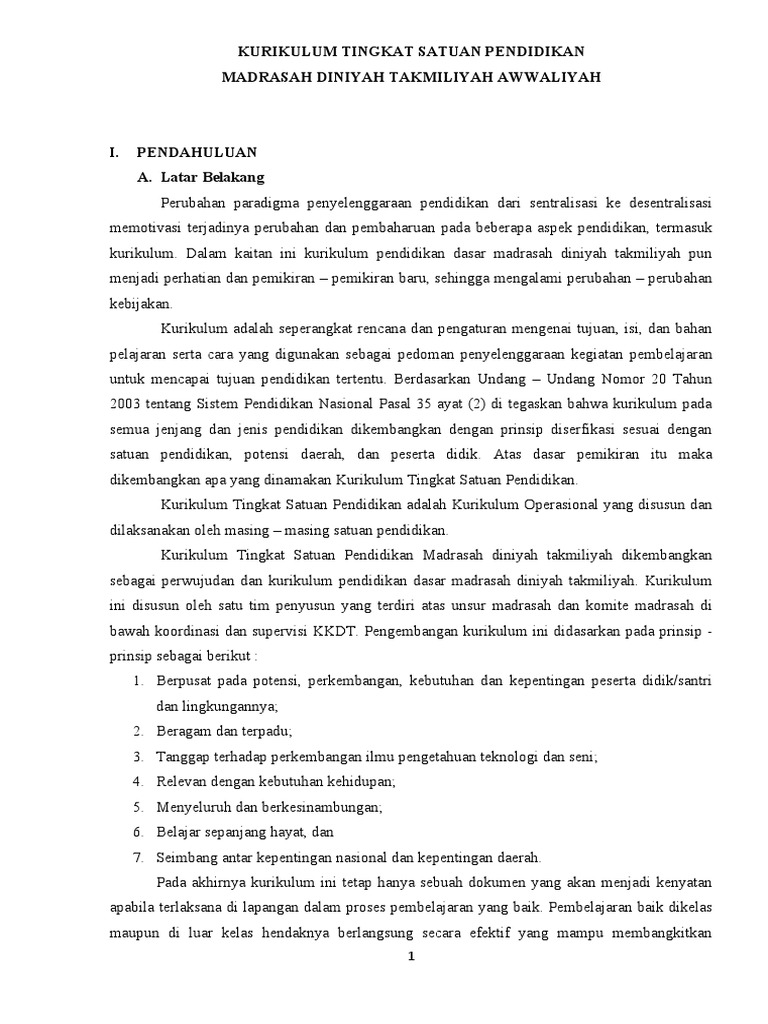 KURIKULUM TINGKAT SATUAN PENDIDIKAN
MADRASAH DINIYAH TAKMILIYAH AWWALIYAH

I. PENDAHULUAN
A. Latar Belakang

Perubahan paradigma penyelenggaraan pendidikan dari sentralisasi ke desentralisasi memotivasi terjadinya perubahan dan pembaharuan pada beberapa aspek pendidikan, termasuk kurikulum. Dalam kaitan ini kurikulum pendidikan dasar madrasah diniyah takmiliyah pun menjadi perhatian dan pemikiran – pemikiran baru, sehingga mengalami perubahan – perubahan kebijakan.

Kurikulum adalah seperangkat rencana dan pengaturan mengenai tujuan, isi, dan bahan pelajaran serta cara yang digunakan sebagai pedoman penyelenggaraan kegiatan pembelajaran untuk mencapai tujuan pendidikan tertentu. Berdasarkan Undang – Undang Nomor 20 Tahun 2003 tentang Sistem Pendidikan Nasional Pasal 35 ayat (2) di tegaskan bahwa kurikulum pada semua jenjang dan jenis pendidikan dikembangkan dengan prinsip diserfikasi sesuai dengan satuan pendidikan, potensi daerah, dan peserta didik. Atas dasar pemikiran itu maka dikembangkan apa yang dinamakan Kurikulum Tingkat Satuan Pendidikan.

Kurikulum Tingkat Satuan Pendidikan adalah Kurikulum Operasional yang disusun dan dilaksanakan oleh masing – masing satuan pendidikan.

Kurikulum Tingkat Satuan Pendidikan Madrasah diniyah takmiliyah dikembangkan sebagai perwujudan dan kurikulum pendidikan dasar madrasah diniyah takmiliyah. Kurikulum ini disusun oleh satu tim penyusun yang terdiri atas unsur madrasah dan komite madrasah di bawah koordinasi dan supervisi KKDT. Pengembangan kurikulum ini didasarkan pada prinsip - prinsip sebagai berikut :

1. Berpusat pada potensi, perkembangan, kebutuhan dan kepentingan peserta didik/santri dan lingkungannya;
2. Beragam dan terpadu;
3. Tanggap terhadap perkembangan ilmu pengetahuan teknologi dan seni;
4. Relevan dengan kebutuhan kehidupan;
5. Menyeluruh dan berkesinambungan;
6. Belajar sepanjang hayat, dan
7. Seimbang antar kepentingan nasional dan kepentingan daerah.

Pada akhirnya kurikulum ini tetap hanya sebuah dokumen yang akan menjadi kenyatan apabila terlaksana di lapangan dalam proses pembelajaran yang baik. Pembelajaran baik dikelas maupun di luar kelas hendaknya berlangsung secara efektif yang mampu membangkitkan

1